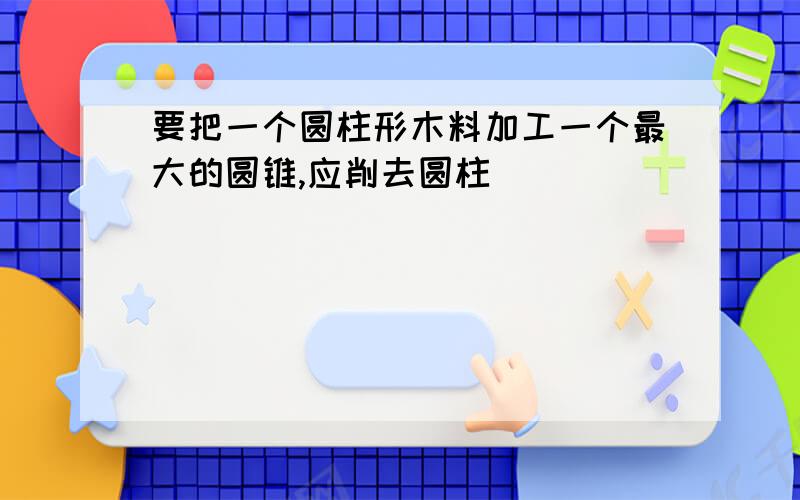 要把一个圆柱形木料加工一个最大的圆锥,应削去圆柱